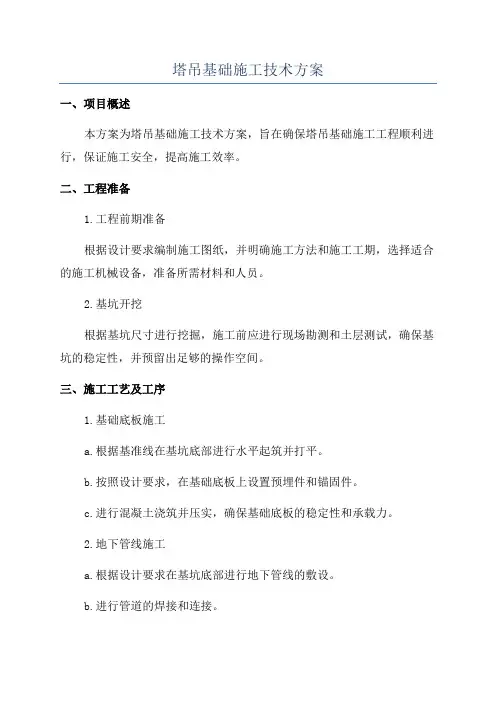 塔吊基础施工技术方案

一、项目概述

本方案为塔吊基础施工技术方案，旨在确保塔吊基础施工工程顺利进行，保证施工安全，提高施工效率。

二、工程准备

1.工程前期准备

根据设计要求编制施工图纸，并明确施工方法和施工工期，选择适合的施工机械设备，准备所需材料和人员。

2.基坑开挖

根据基坑尺寸进行挖掘，施工前应进行现场勘测和土层测试，确保基坑的稳定性，并预留出足够的操作空间。

三、施工工艺及工序

1.基础底板施工

a.根据基准线在基坑底部进行水平起筑并打平。

b.按照设计要求，在基础底板上设置预埋件和锚固件。

c.进行混凝土浇筑并压实，确保基础底板的稳定性和承载力。

2.地下管线施工

a.根据设计要求在基坑底部进行地下管线的敷设。

b.进行管道的焊接和连接。